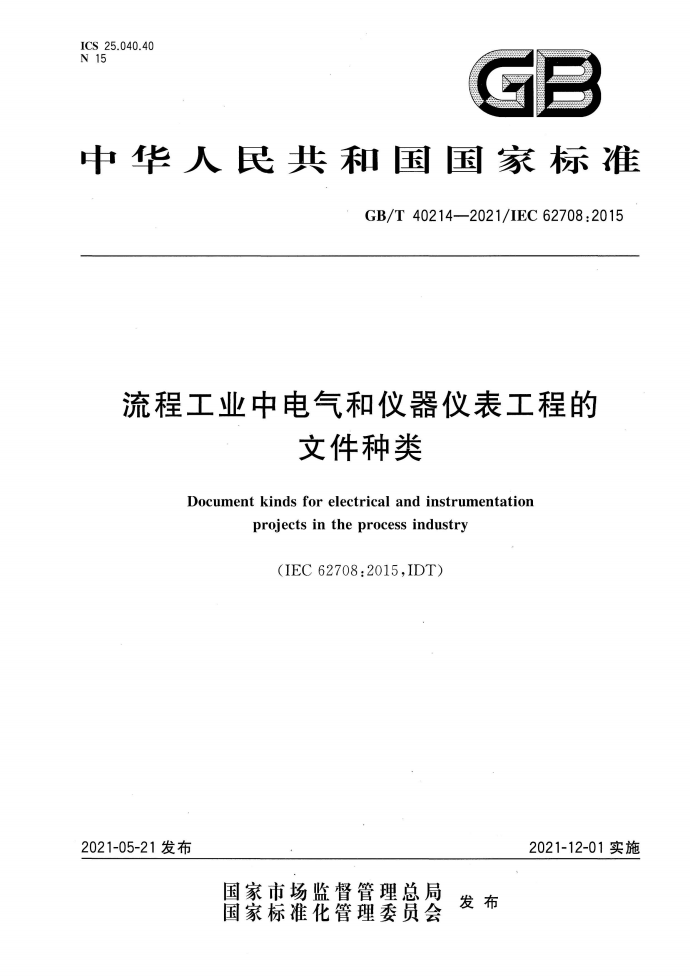 ICS 25.040.40
N 15

GB

中华人民共和国国家标准

GB/T 40214—2021/IEC 62708:2015

流程工业中电气和仪器仪表工程的文件种类

Document kinds for electrical and instrumentation projects in the process industry

(IEC 62708:2015,IDT)

2021-05-21 发布

2021-12-01 实施

国家市场监督管理总局
国家标准化管理委员会 发布